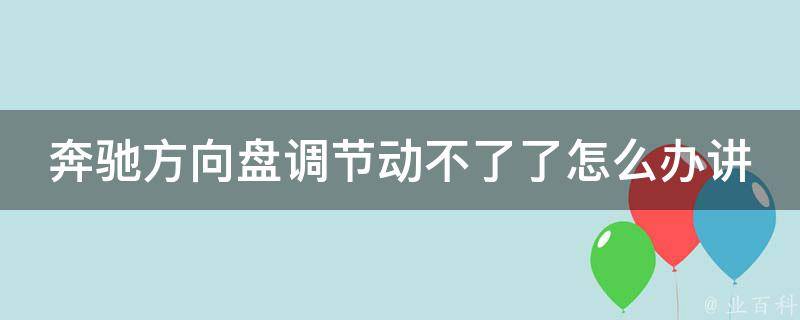 奔驰方向盘调节动不了了怎么办讲

@ 业百科